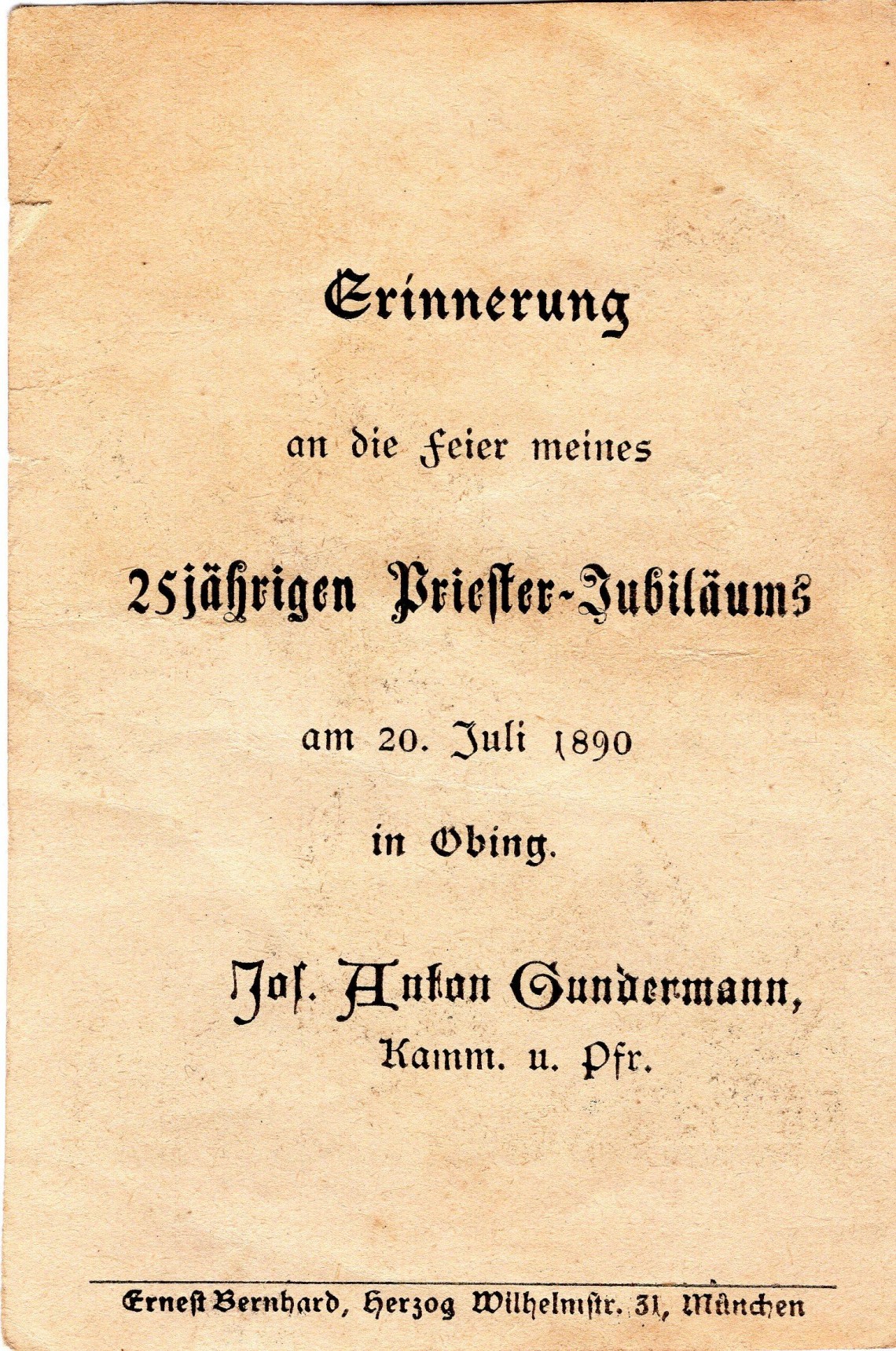 Erinnerung

an die Feier meines

25jährigen Priester-Jubiläums

am 20. Juli 1890

in Obing.

Jos. Anton Gundermann,
Kamm. u. Pfr.

Ernest Bernhard, Herzog Wilhelmstr. 31, München